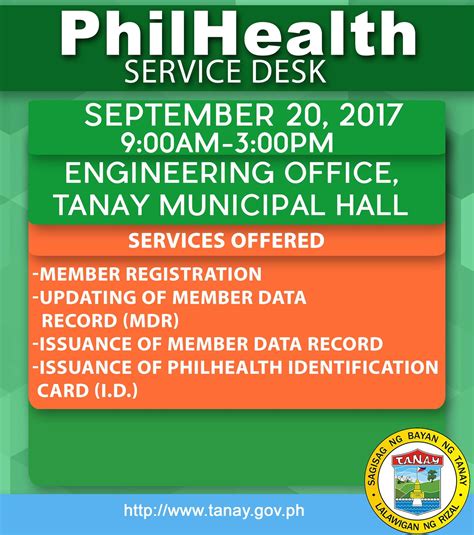 PhilHealth
SERVICE DESK

SEPTEMBER 20, 2017
9:00AM-3:00PM

ENGINEERING OFFICE,
TANAY MUNICIPAL HALL

SERVICES OFFERED

-MEMBER REGISTRATION
-UPDATING OF MEMBER DATA RECORD (MDR)
-ISSUANCE OF MEMBER DATA RECORD
-ISSUANCE OF PHILHEALTH IDENTIFICATION CARD (I.D.)

SAGISAG NG BAYAN NG TANAY
TANAY
LALAWIGAN NG RIZAL

http://www.tanay.gov.ph